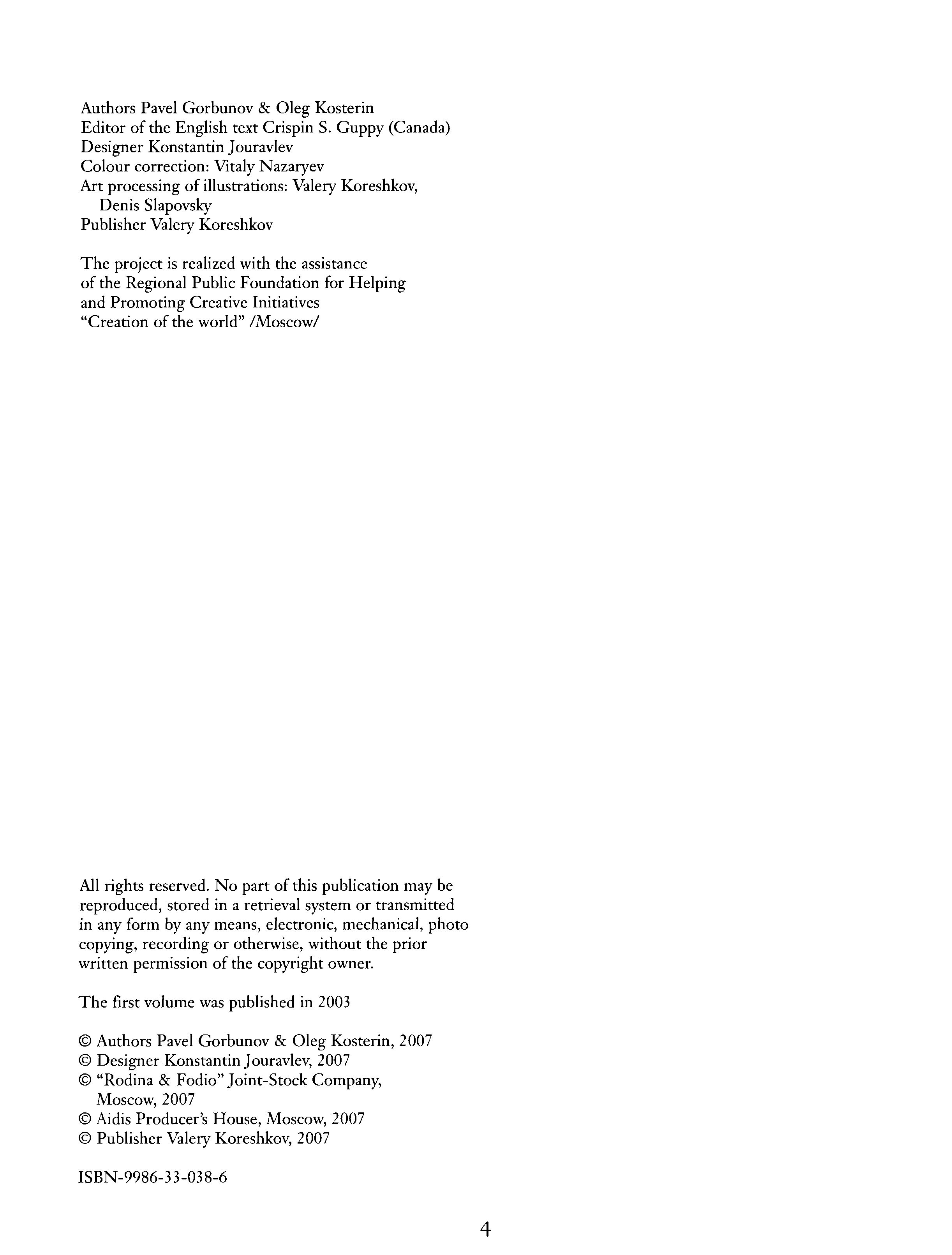 Authors Pavel Gorbunov & Oleg Kosterin
Editor of the English text Crispin S. Guppy (Canada)
Designer Konstantin Jouravlev
Colour correction: Vitaly Nazaryev
Art processing of illustrations: Valery Koreshkov, Denis Slapovsky
Publisher Valery Koreshkov

The project is realized with the assistance of the Regional Public Foundation for Helping and Promoting Creative Initiatives "Creation of the world" /Moscow/

All rights reserved. No part of this publication may be reproduced, stored in a retrieval system or transmitted in any form by any means, electronic, mechanical, photo copying, recording or otherwise, without the prior written permission of the copyright owner.

The first volume was published in 2003

© Authors Pavel Gorbunov & Oleg Kosterin, 2007
© Designer Konstantin Jouravlev, 2007
© "Rodina & Fodio" Joint-Stock Company, Moscow, 2007
© Aidis Producer's House, Moscow, 2007
© Publisher Valery Koreshkov, 2007

ISBN-9986-33-038-6

4